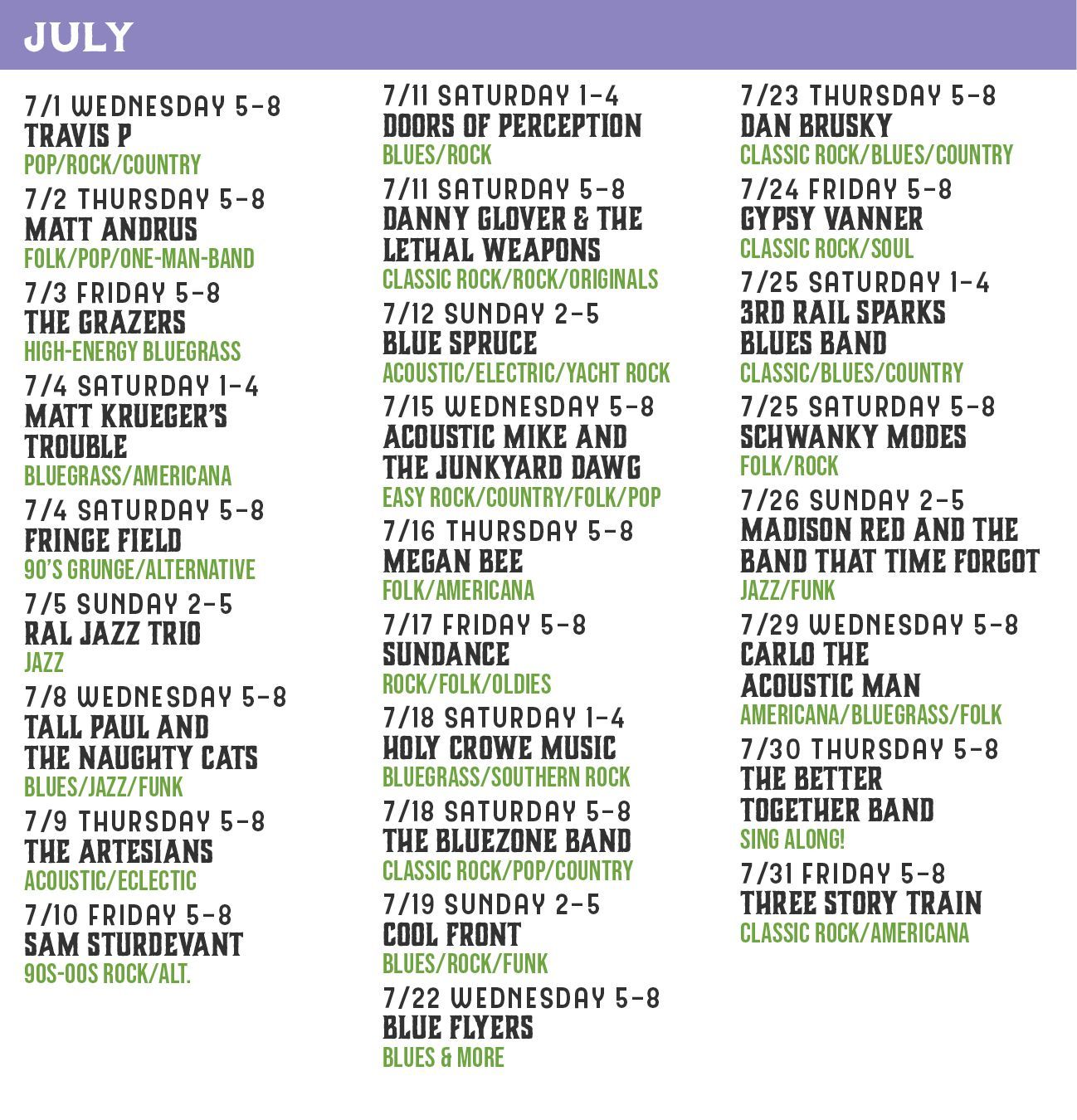 JULY

7/1 WEDNESDAY 5-8
TRAVIS P
POP/ROCK/COUNTRY

7/2 THURSDAY 5-8
MATT ANDRUS
FOLK/POP/ONE-MAN-BAND

7/3 FRIDAY 5-8
THE GRAZERS
HIGH-ENERGY BLUEGRASS

7/4 SATURDAY 1-4
MATT KRUEGER'S TROUBLE
BLUEGRASS/AMERICANA

7/4 SATURDAY 5-8
FRINGE FIELD
90'S GRUNGE/ALTERNATIVE

7/5 SUNDAY 2-5
RAL JAZZ TRIO
JAZZ

7/8 WEDNESDAY 5-8
TALL PAUL AND THE NAUGHTY CATS
BLUES/JAZZ/FUNK

7/9 THURSDAY 5-8
THE ARTESIANS
ACOUSTIC/ECLECTIC

7/10 FRIDAY 5-8
SAM STURDEVANT
90S-00S ROCK/ALT.

7/11 SATURDAY 1-4
DOORS OF PERCEPTION
BLUES/ROCK

7/11 SATURDAY 5-8
DANNY GLOVER & THE LETHAL WEAPONS
CLASSIC ROCK/ROCK/ORIGINALS

7/12 SUNDAY 2-5
BLUE SPRUCE
ACOUSTIC/ELECTRIC/YACHT ROCK

7/15 WEDNESDAY 5-8
ACOUSTIC MIKE AND THE JUNKYARD DAWG
EASY ROCK/COUNTRY/FOLK/POP

7/16 THURSDAY 5-8
MEGAN BEE
FOLK/AMERICANA

7/17 FRIDAY 5-8
SUNDANCE
ROCK/FOLK/OLDIES

7/18 SATURDAY 1-4
HOLY CROWE MUSIC
BLUEGRASS/SOUTHERN ROCK

7/18 SATURDAY 5-8
THE BLUEZONE BAND
CLASSIC ROCK/POP/COUNTRY

7/19 SUNDAY 2-5
COOL FRONT
BLUES/ROCK/FUNK

7/22 WEDNESDAY 5-8
BLUE FLYERS
BLUES & MORE

7/23 THURSDAY 5-8
DAN BRUSKY
CLASSIC ROCK/BLUES/COUNTRY

7/24 FRIDAY 5-8
GYPSY VANNER
CLASSIC ROCK/SOUL

7/25 SATURDAY 1-4
3RD RAIL SPARKS BLUES BAND
CLASSIC/BLUES/COUNTRY

7/25 SATURDAY 5-8
SCHWANKY MODES
FOLK/ROCK

7/26 SUNDAY 2-5
MADISON RED AND THE BAND THAT TIME FORGOT
JAZZ/FUNK

7/29 WEDNESDAY 5-8
CARLO THE ACOUSTIC MAN
AMERICANA/BLUEGRASS/FOLK

7/30 THURSDAY 5-8
THE BETTER TOGETHER BAND
SING ALONG!

7/31 FRIDAY 5-8
THREE STORY TRAIN
CLASSIC ROCK/AMERICANA